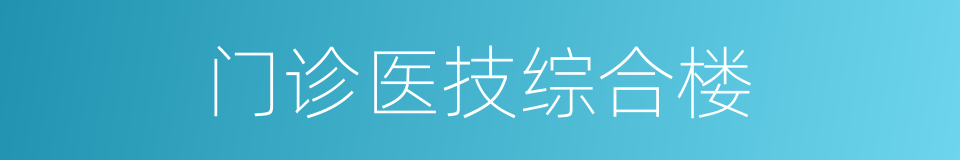 门诊医技综合楼